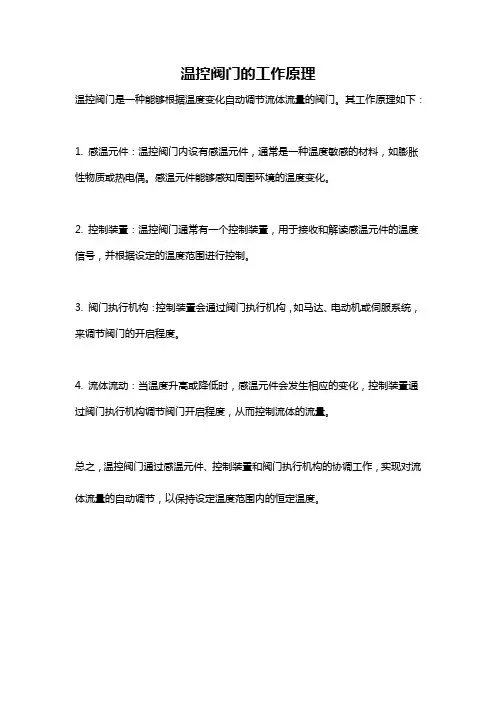 温控阀门的工作原理

温控阀门是一种能够根据温度变化自动调节流体流量的阀门。其工作原理如下：

1. 感温元件：温控阀门内设有感温元件，通常是一种温度敏感的材料，如膨胀性物质或热电偶。感温元件能够感知周围环境的温度变化。

2. 控制装置：温控阀门通常有一个控制装置，用于接收和解读感温元件的温度信号，并根据设定的温度范围进行控制。

3. 阀门执行机构：控制装置会通过阀门执行机构，如马达、电动机或伺服系统，来调节阀门的开启程度。

4. 流体流动：当温度升高或降低时，感温元件会发生相应的变化，控制装置通过阀门执行机构调节阀门开启程度，从而控制流体的流量。

总之，温控阀门通过感温元件、控制装置和阀门执行机构的协调工作，实现对流体流量的自动调节，以保持设定温度范围内的恒定温度。